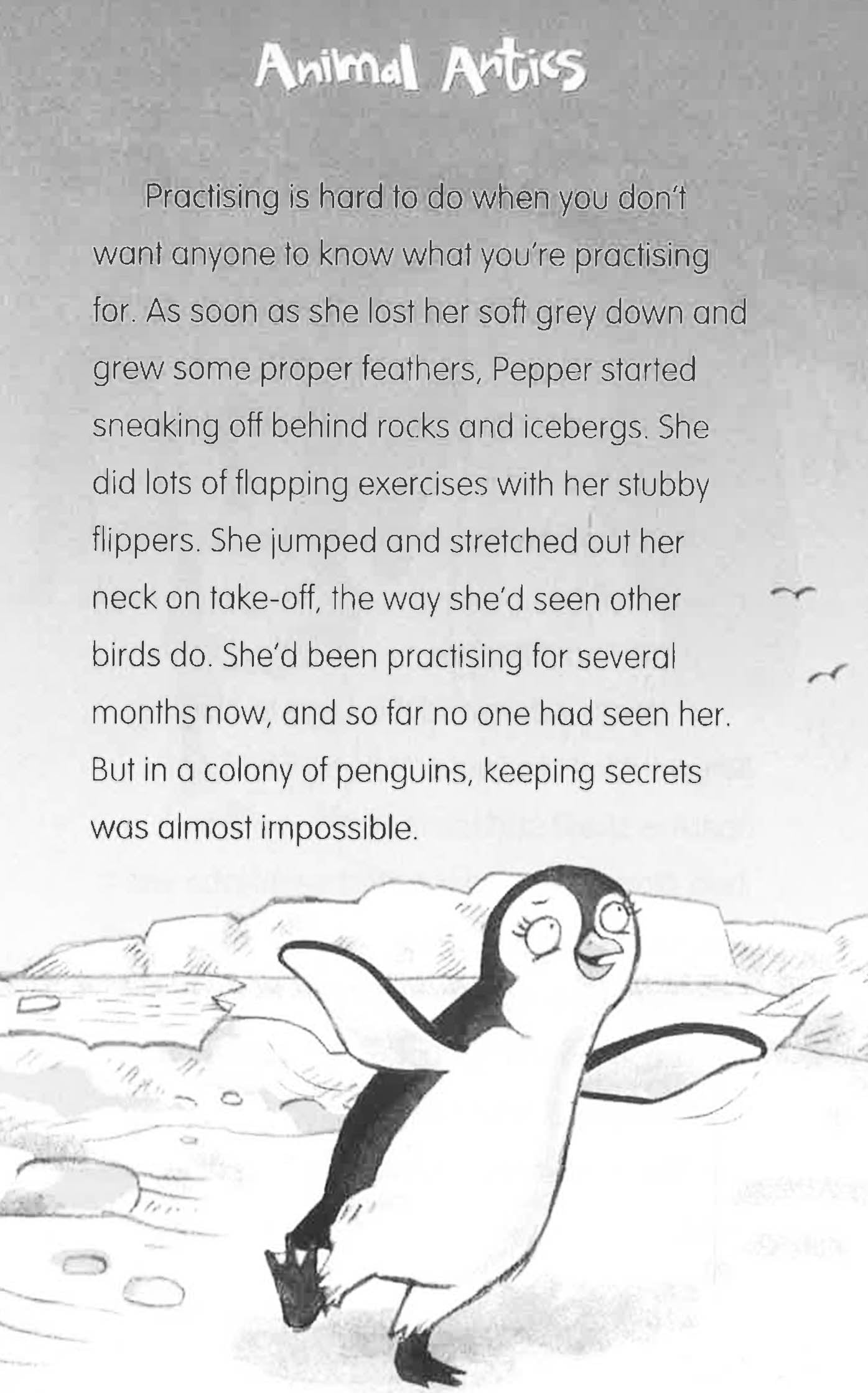 Animal Antics

Practising is hard to do when you don't want anyone to know what you're practising for. As soon as she lost her soft grey down and grew some proper feathers, Pepper started sneaking off behind rocks and icebergs. She did lots of flapping exercises with her stubby flippers. She jumped and stretched out her neck on take-off, the way she'd seen other birds do. She'd been practising for several months now, and so far no one had seen her. But in a colony of penguins, keeping secrets was almost impossible.